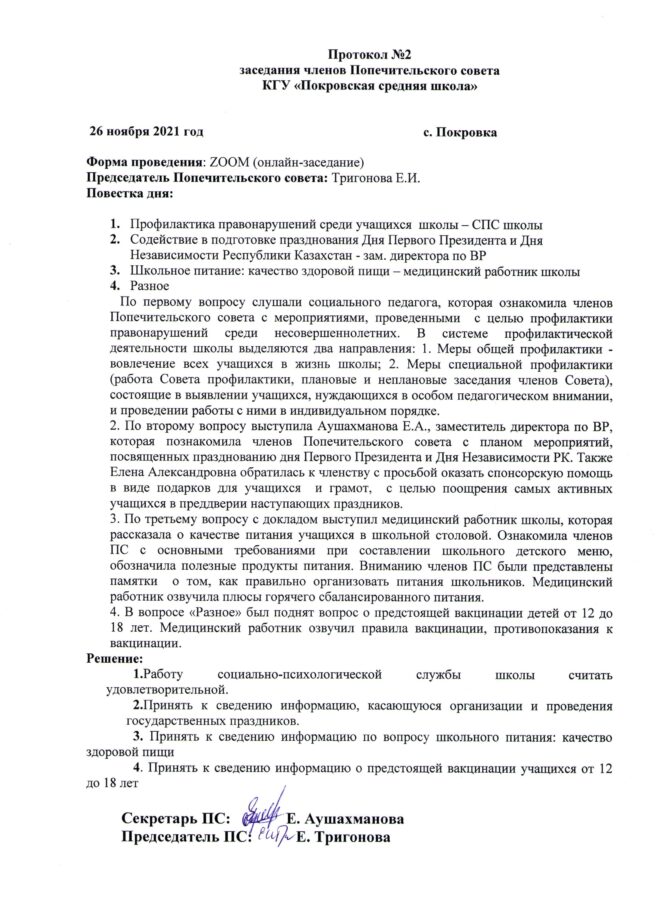 Протокол №2
заседания членов Попечительского совета
КГУ «Покровская средняя школа»

26 ноября 2021 год

с. Покровка

Форма проведения: ZOOM (онлайн-заседание)
Председатель Попечительского совета: Тригонова Е.И.
Повестка дня:

1. Профилактика правонарушений среди учащихся школы – СПС школы
2. Содействие в подготовке празднования Дня Первого Президента и Дня Независимости Республики Казахстан - зам. директора по ВР
3. Школьное питание: качество здоровой пищи – медицинский работник школы
4. Разное

По первому вопросу слушали социального педагога, которая ознакомила членов Попечительского совета с мероприятиями, проведенными с целью профилактики правонарушений среди несовершеннолетних. В системе профилактической деятельности школы выделяются два направления: 1. Меры общей профилактики - вовлечение всех учащихся в жизнь школы; 2. Меры специальной профилактики (работа Совета профилактики, плановые и неплановые заседания членов Совета), состоящие в выявлении учащихся, нуждающихся в особом педагогическом внимании, и проведении работы с ними в индивидуальном порядке.
2. По второму вопросу выступила Аушахманова Е.А., заместитель директора по ВР, которая познакомила членов Попечительского совета с планом мероприятий, посвященных празднованию дня Первого Президента и Дня Независимости РК. Также Елена Александровна обратилась к членству с просьбой оказать спонсорскую помощь в виде подарков для учащихся и грамот, с целью поощрения самых активных учащихся в преддверии наступающих праздников.
3. По третьему вопросу с докладом выступил медицинский работник школы, которая рассказала о качестве питания учащихся в школьной столовой. Ознакомила членов ПС с основными требованиями при составлении школьного детского меню, обозначила полезные продукты питания. Вниманию членов ПС были представлены памятки о том, как правильно организовать питания школьников. Медицинский работник озвучила плюсы горячего сбалансированного питания.
4. В вопросе «Разное» был поднят вопрос о предстоящей вакцинации детей от 12 до 18 лет. Медицинский работник озвучил правила вакцинации, противопоказания к вакцинации.
Решение:
1.Работу социально-психологической службы школы считать удовлетворительной.
2.Принять к сведению информацию, касающуюся организации и проведения государственных праздников.
3. Принять к сведению информацию по вопросу школьного питания: качество здоровой пищи
4. Принять к сведению информацию о предстоящей вакцинации учащихся от 12 до 18 лет

Секретарь ПС: Е. Аушахманова
Председатель ПС: Е. Тригонова